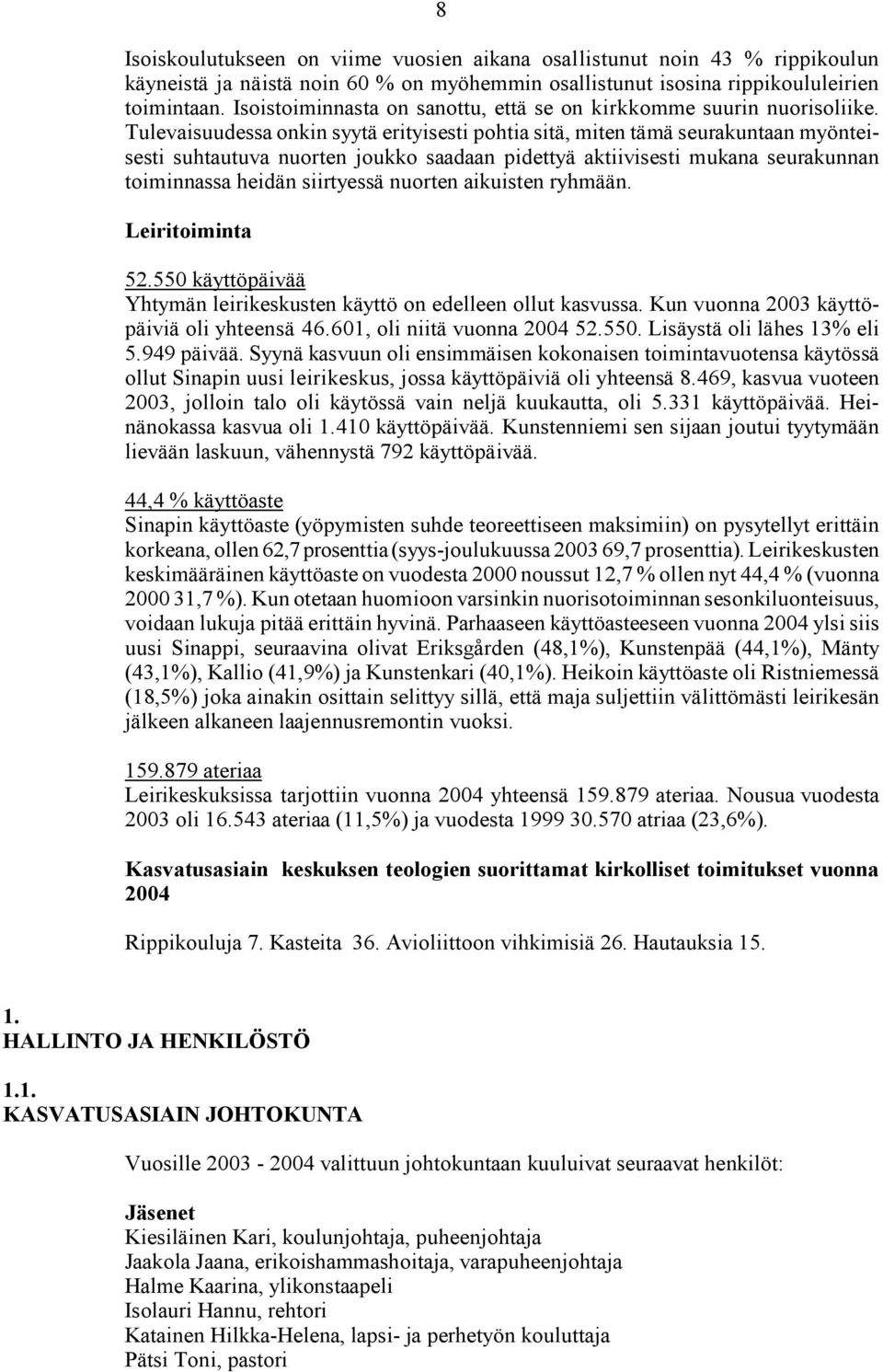 8

Isoiskoulutukseen on viime vuosien aikana osallistunut noin 43 % rippikoulun käyneistä ja näistä noin 60 % on myöhemmin osallistunut isosina rippikoululeirien toimintaan. Isoistoiminnasta on sanottu, että se on kirkkomme suurin nuorisoliike. Tulevaisuudessa onkin syytä erityisesti pohtia sitä, miten tämä seurakuntaan myönteisesti suhtautuva nuorten joukko saadaan pidettyä aktiivisesti mukana seurakunnan toiminnassa heidän siirtyessä nuorten aikuisten ryhmään.

Leiritoiminta

52.550 käyttöpäivää
Yhtymän leirikeskusten käyttö on edelleen ollut kasvussa. Kun vuonna 2003 käyttöpäiviä oli yhteensä 46.601, oli niitä vuonna 2004 52.550. Lisäystä oli lähes 13% eli 5.949 päivää. Syynä kasvuun oli ensimmäisen kokonaisen toimintavuotensa käytössä ollut Sinapin uusi leirikeskus, jossa käyttöpäiviä oli yhteensä 8.469, kasvua vuoteen 2003, jolloin talo oli käytössä vain neljä kuukautta, oli 5.331 käyttöpäivää. Heinänokassa kasvua oli 1.410 käyttöpäivää. Kunstenniemi sen sijaan joutui tyytymään lievään laskuun, vähennystä 792 käyttöpäivää.

44,4 % käyttöaste
Sinapin käyttöaste (yöpymisten suhde teoreettiseen maksimiin) on pysytellyt erittäin korkeana, ollen 62,7 prosenttia (syys-joulukuussa 2003 69,7 prosenttia). Leirikeskusten keskimääräinen käyttöaste on vuodesta 2000 noussut 12,7 % ollen nyt 44,4 % (vuonna 2000 31,7 %). Kun otetaan huomioon varsinkin nuorisotoiminnan sesonkiluonteisuus, voidaan lukuja pitää erittäin hyvinä. Parhaaseen käyttöasteeseen vuonna 2004 ylsi siis uusi Sinappi, seuraavina olivat Eriksgården (48,1%), Kunstenpää (44,1%), Mänty (43,1%), Kallio (41,9%) ja Kunstenkari (40,1%). Heikoin käyttöaste oli Ristniemessä (18,5%) joka ainakin osittain selittyy sillä, että maja suljettiin välittömästi leirikesän jälkeen alkaneen laajennusremontin vuoksi.

159.879 ateriaa
Leirikeskuksissa tarjottiin vuonna 2004 yhteensä 159.879 ateriaa. Nousua vuodesta 2003 oli 16.543 ateriaa (11,5%) ja vuodesta 1999 30.570 atriaa (23,6%).

Kasvatusasiain keskuksen teologien suorittamat kirkolliset toimitukset vuonna 2004

Rippikouluja 7. Kasteita 36. Avioliittoon vihkimisiä 26. Hautauksia 15.

1.
HALLINTO JA HENKILÖSTÖ

1.1.
KASVATUSASIAIN JOHTOKUNTA

Vuosille 2003 - 2004 valittuun johtokuntaan kuuluivat seuraavat henkilöt:

Jäsenet
Kiesiläinen Kari, koulunjohtaja, puheenjohtaja
Jaakola Jaana, erikoishammashoitaja, varapuheenjohtaja
Halme Kaarina, ylikonstaapeli
Isolauri Hannu, rehtori
Katainen Hilkka-Helena, lapsi- ja perhetyön kouluttaja
Pätsi Toni, pastori